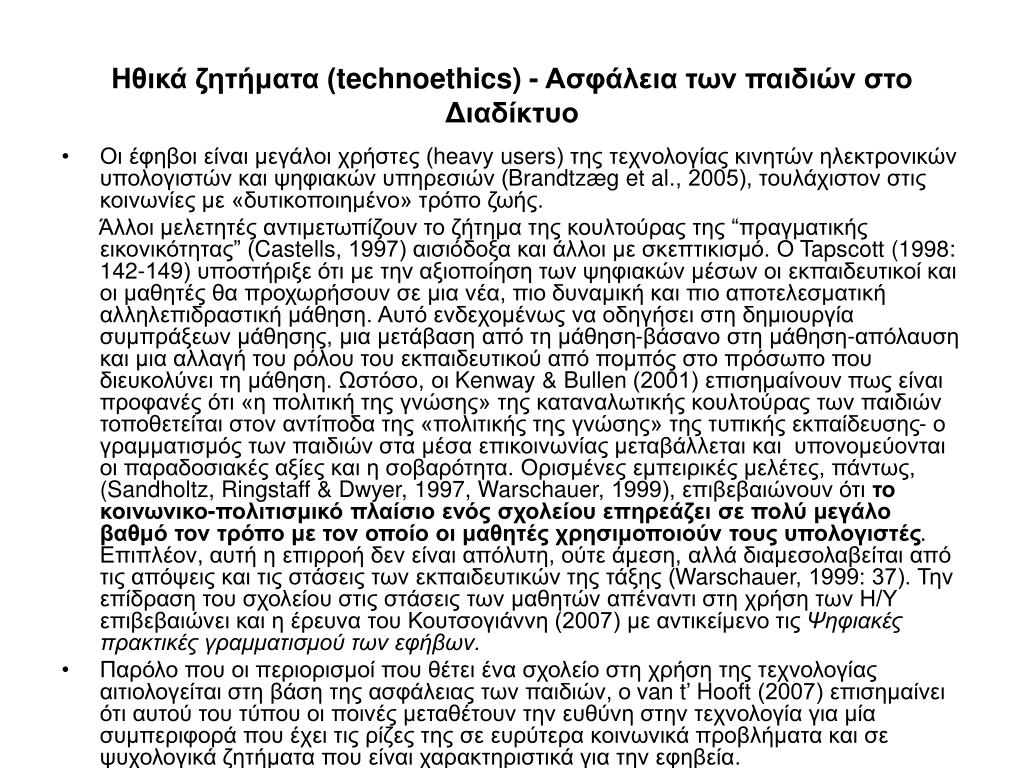 Ηθικά ζητήματα (technoethics) - Ασφάλεια των παιδιών στο Διαδίκτυο

• Οι έφηβοι είναι μεγάλοι χρήστες (heavy users) της τεχνολογίας κινητών ηλεκτρονικών υπολογιστών και ψηφιακών υπηρεσιών (Brandtzæg et al., 2005), τουλάχιστον στις κοινωνίες με «δυτικοποιημένο» τρόπο ζωής.

Άλλοι μελετητές αντιμετωπίζουν το ζήτημα της κουλτούρας της “πραγματικής εικονικότητας” (Castells, 1997) αισιόδοξα και άλλοι με σκεπτικισμό. Ο Tapscott (1998: 142-149) υποστήριξε ότι με την αξιοποίηση των ψηφιακών μέσων οι εκπαιδευτικοί και οι μαθητές θα προχωρήσουν σε μια νέα, πιο δυναμική και πιο αποτελεσματική αλληλεπιδραστική μάθηση. Αυτό ενδεχομένως να οδηγήσει στη δημιουργία συμπράξεων μάθησης, μια μετάβαση από τη μάθηση-βάσανο στη μάθηση-απόλαυση και μια αλλαγή του ρόλου του εκπαιδευτικού από πομπός στο πρόσωπο που διευκολύνει τη μάθηση. Ωστόσο, οι Kenway & Bullen (2001) επισημαίνουν πως είναι προφανές ότι «η πολιτική της γνώσης» της καταναλωτικής κουλτούρας των παιδιών τοποθετείται στον αντίποδα της «πολιτικής της γνώσης» της τυπικής εκπαίδευσης- ο γραμματισμός των παιδιών στα μέσα επικοινωνίας μεταβάλλεται και υπονομεύονται οι παραδοσιακές αξίες και η σοβαρότητα. Ορισμένες εμπειρικές μελέτες, πάντως, (Sandholtz, Ringstaff & Dwyer, 1997, Warschauer, 1999), επιβεβαιώνουν ότι το κοινωνικο-πολιτισμικό πλαίσιο ενός σχολείου επηρεάζει σε πολύ μεγάλο βαθμό τον τρόπο με τον οποίο οι μαθητές χρησιμοποιούν τους υπολογιστές. Επιπλέον, αυτή η επιρροή δεν είναι απόλυτη, ούτε άμεση, αλλά διαμεσολαβείται από τις απόψεις και τις στάσεις των εκπαιδευτικών της τάξης (Warschauer, 1999: 37). Την επίδραση του σχολείου στις στάσεις των μαθητών απέναντι στη χρήση των Η/Υ επιβεβαιώνει και η έρευνα του Κουτσογιάννη (2007) με αντικείμενο τις Ψηφιακές πρακτικές γραμματισμού των εφήβων.

• Παρόλο που οι περιορισμοί που θέτει ένα σχολείο στη χρήση της τεχνολογίας αιτιολογείται στη βάση της ασφάλειας των παιδιών, ο van t’ Hooft (2007) επισημαίνει ότι αυτού του τύπου οι ποινές μεταθέτουν την ευθύνη στην τεχνολογία για μία συμπεριφορά που έχει τις ρίζες της σε ευρύτερα κοινωνικά προβλήματα και σε ψυχολογικά ζητήματα που είναι χαρακτηριστικά για την εφηβεία.